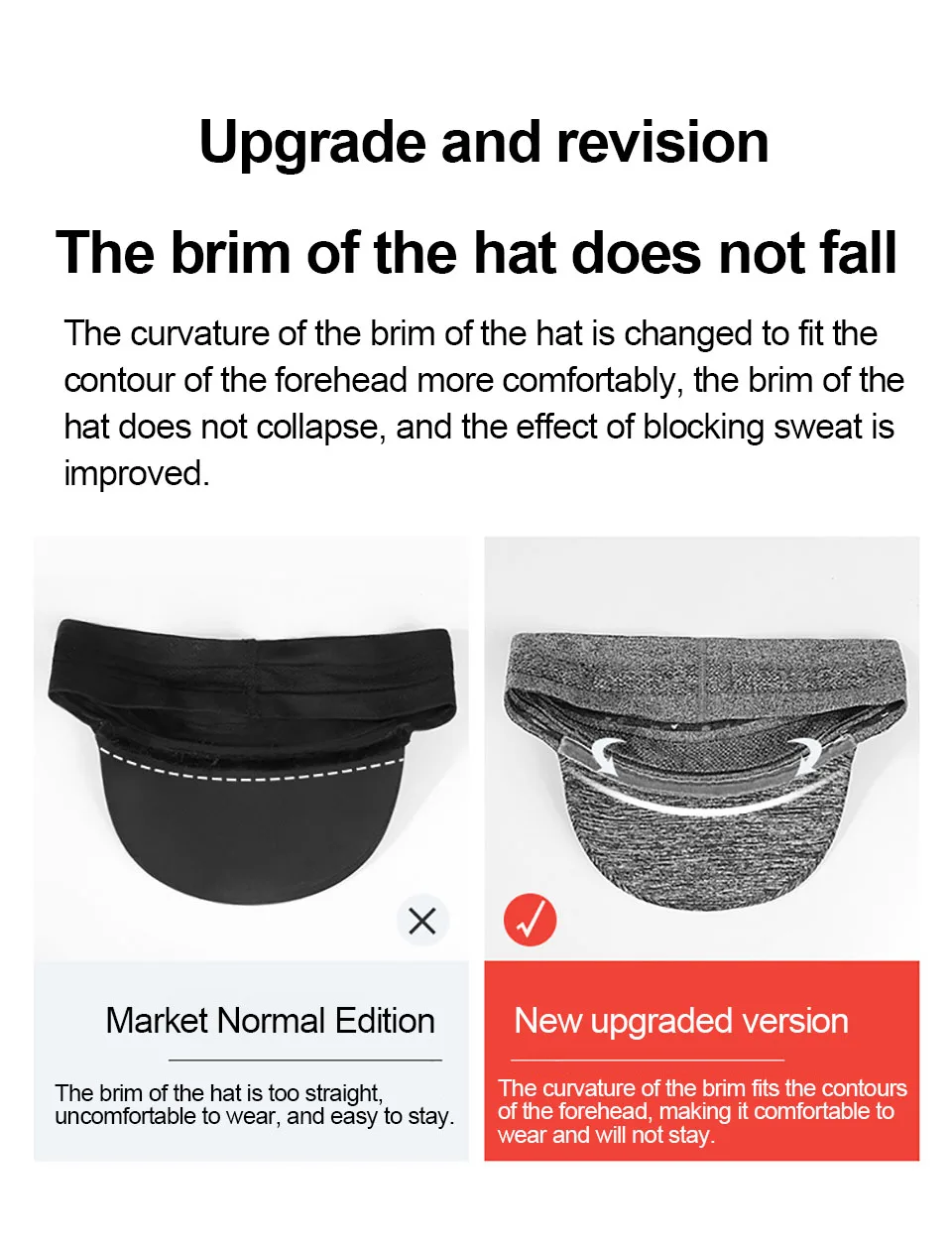 Upgrade and revision

The brim of the hat does not fall

The curvature of the brim of the hat is changed to fit the contour of the forehead more comfortably, the brim of the hat does not collapse, and the effect of blocking sweat is improved.

Market Normal Edition

The brim of the hat is too straight, uncomfortable to wear, and easy to stay.

New upgraded version

The curvature of the brim fits the contours of the forehead, making it comfortable to wear and will not stay.